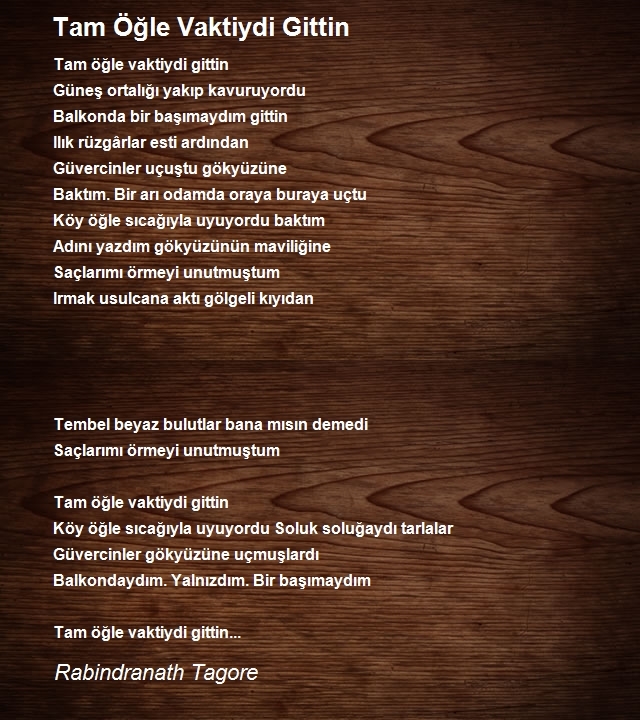 Tam Öğle Vaktiydi Gittin

Tam öğle vaktiydi gittin
Güneş ortalığı yakıp kavuruyordu
Balkonda bir başımaydım gittin
Ilık rüzgârlar esti ardından
Güvercinler uçuştu gökyüzüne
Baktım. Bir arı odamda oraya buraya uçtu
Köy öğle sıcağıyla uyuyordu baktım
Adını yazdım gökyüzünün maviliğine
Saçlarımı örmeyi unutmuştum
Irmak usulcana aktı gölgeli kıyıdan

Tembel beyaz bulutlar bana mısın demedi
Saçlarımı örmeyi unutmuştum

Tam öğle vaktiydi gittin
Köy öğle sıcağıyla uyuyordu Soluk soluğaydı tarlalar
Güvercinler gökyüzüne uçmuşlardı
Balkondaydım. Yalnızdım. Bir başımaydım

Tam öğle vaktiydi gittin...

Rabindranath Tagore